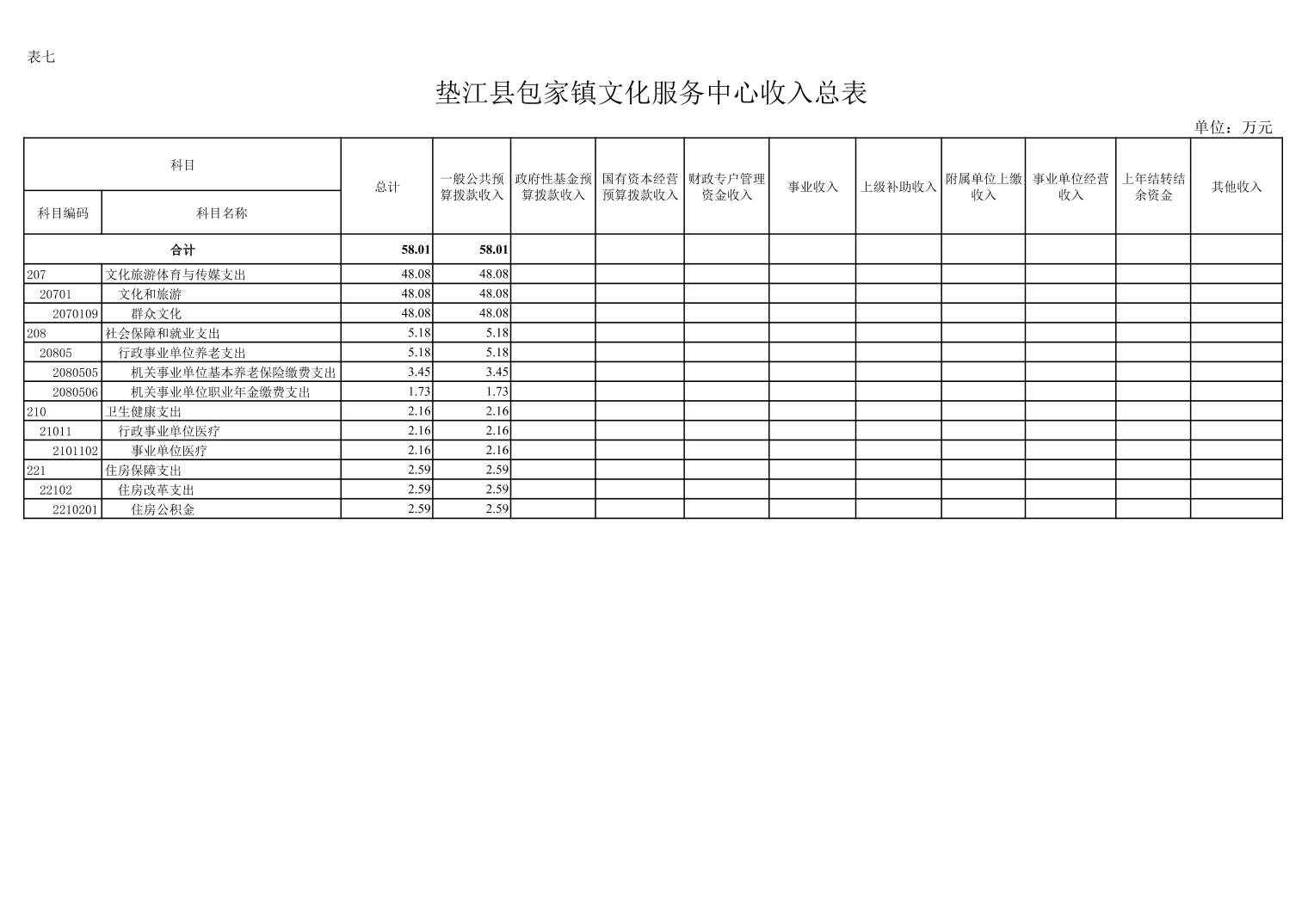 表七

垫江县包家镇文化服务中心收入总表

单位：万元

| 科目编码 | 科目名称 | 总计 | 一般公共预算拨款收入 | 政府性基金预算拨款收入 | 国有资本经营预算拨款收入 | 财政专户管理资金收入 | 事业收入 | 上级补助收入 | 附属单位上缴收入 | 事业单位经营收入 | 上年结转结余资金 | 其他收入 |
|---|---|---|---|---|---|---|---|---|---|---|---|---|
| 合计 | | 58.01 | 58.01 | | | | | | | | | |
| 207 | 文化旅游体育与传媒支出 | 48.08 | 48.08 | | | | | | | | | |
| 20701 | 文化和旅游 | 48.08 | 48.08 | | | | | | | | | |
| 2070109 | 群众文化 | 48.08 | 48.08 | | | | | | | | | |
| 208 | 社会保障和就业支出 | 5.18 | 5.18 | | | | | | | | | |
| 20805 | 行政事业单位养老支出 | 5.18 | 5.18 | | | | | | | | | |
| 2080505 | 机关事业单位基本养老保险缴费支出 | 3.45 | 3.45 | | | | | | | | | |
| 2080506 | 机关事业单位职业年金缴费支出 | 1.73 | 1.73 | | | | | | | | | |
| 210 | 卫生健康支出 | 2.16 | 2.16 | | | | | | | | | |
| 21011 | 行政事业单位医疗 | 2.16 | 2.16 | | | | | | | | | |
| 2101102 | 事业单位医疗 | 2.16 | 2.16 | | | | | | | | | |
| 221 | 住房保障支出 | 2.59 | 2.59 | | | | | | | | | |
| 22102 | 住房改革支出 | 2.59 | 2.59 | | | | | | | | | |
| 2210201 | 住房公积金 | 2.59 | 2.59 | | | | | | | | | |